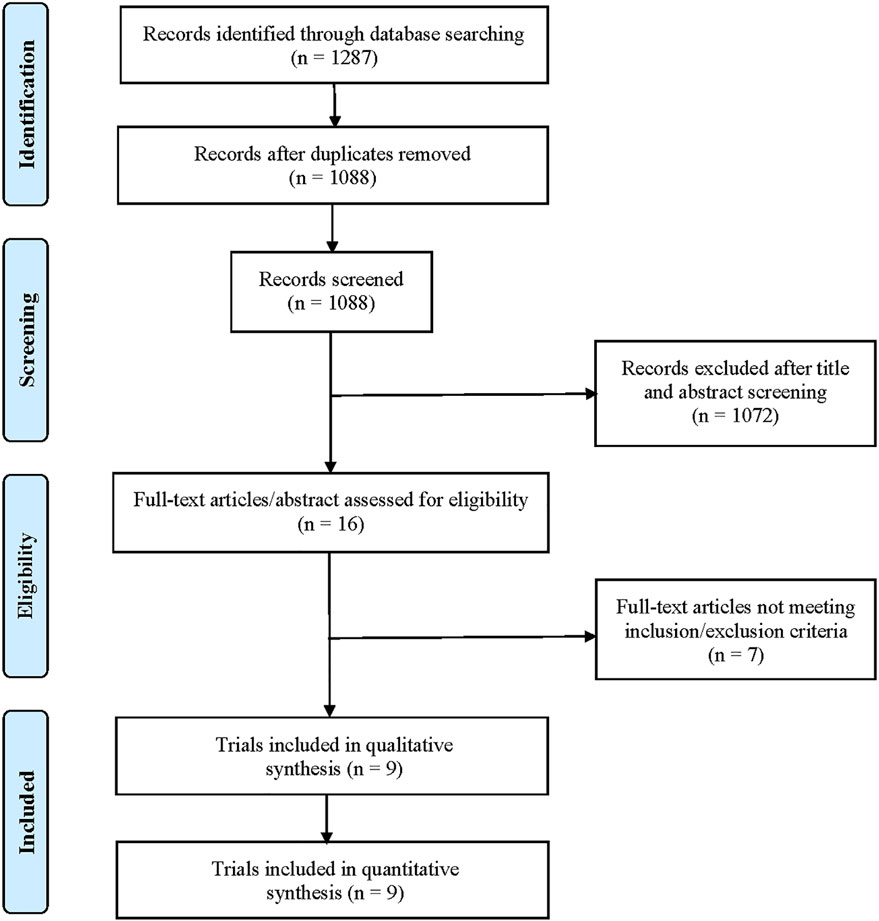 Identification

Records identified through database searching (n = 1287)

Records after duplicates removed (n = 1088)

Screening

Records screened (n = 1088)

Records excluded after title and abstract screening (n = 1072)

Eligibility

Full-text articles/abstract assessed for eligibility (n = 16)

Full-text articles not meeting inclusion/exclusion criteria (n = 7)

Included

Trials included in qualitative synthesis (n = 9)

Trials included in quantitative synthesis (n = 9)